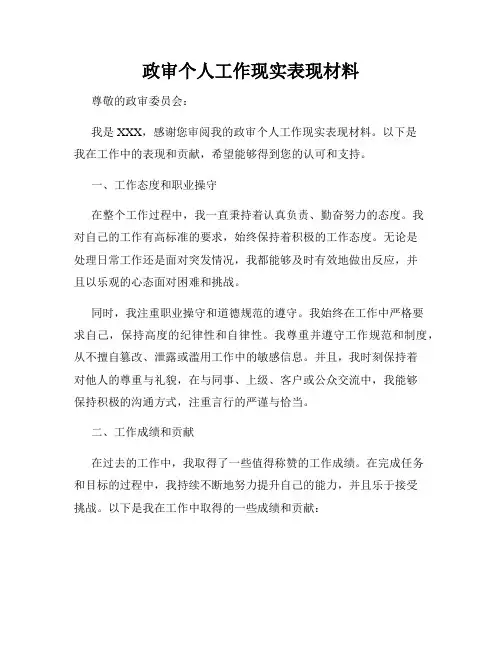 政审个人工作现实表现材料

尊敬的政审委员会：

我是 XXX，感谢您审阅我的政审个人工作现实表现材料。以下是我在工作中的表现和贡献，希望能够得到您的认可和支持。

一、工作态度和职业操守

在整个工作过程中，我一直秉持着认真负责、勤奋努力的态度。我对自己的工作有高标准的要求，始终保持着积极的工作态度。无论是处理日常工作还是面对突发情况，我都能够及时有效地做出反应，并且以乐观的心态面对困难和挑战。

同时，我注重职业操守和道德规范的遵守。我始终在工作中严格要求自己，保持高度的纪律性和自律性。我尊重并遵守工作规范和制度，从不擅自篡改、泄露或滥用工作中的敏感信息。并且，我时刻保持着对他人的尊重与礼貌，在与同事、上级、客户或公众交流中，我能够保持积极的沟通方式，注重言行的严谨与恰当。

二、工作成绩和贡献

在过去的工作中，我取得了一些值得称赞的工作成绩。在完成任务和目标的过程中，我持续不断地努力提升自己的能力，并且乐于接受挑战。以下是我在工作中取得的一些成绩和贡献：